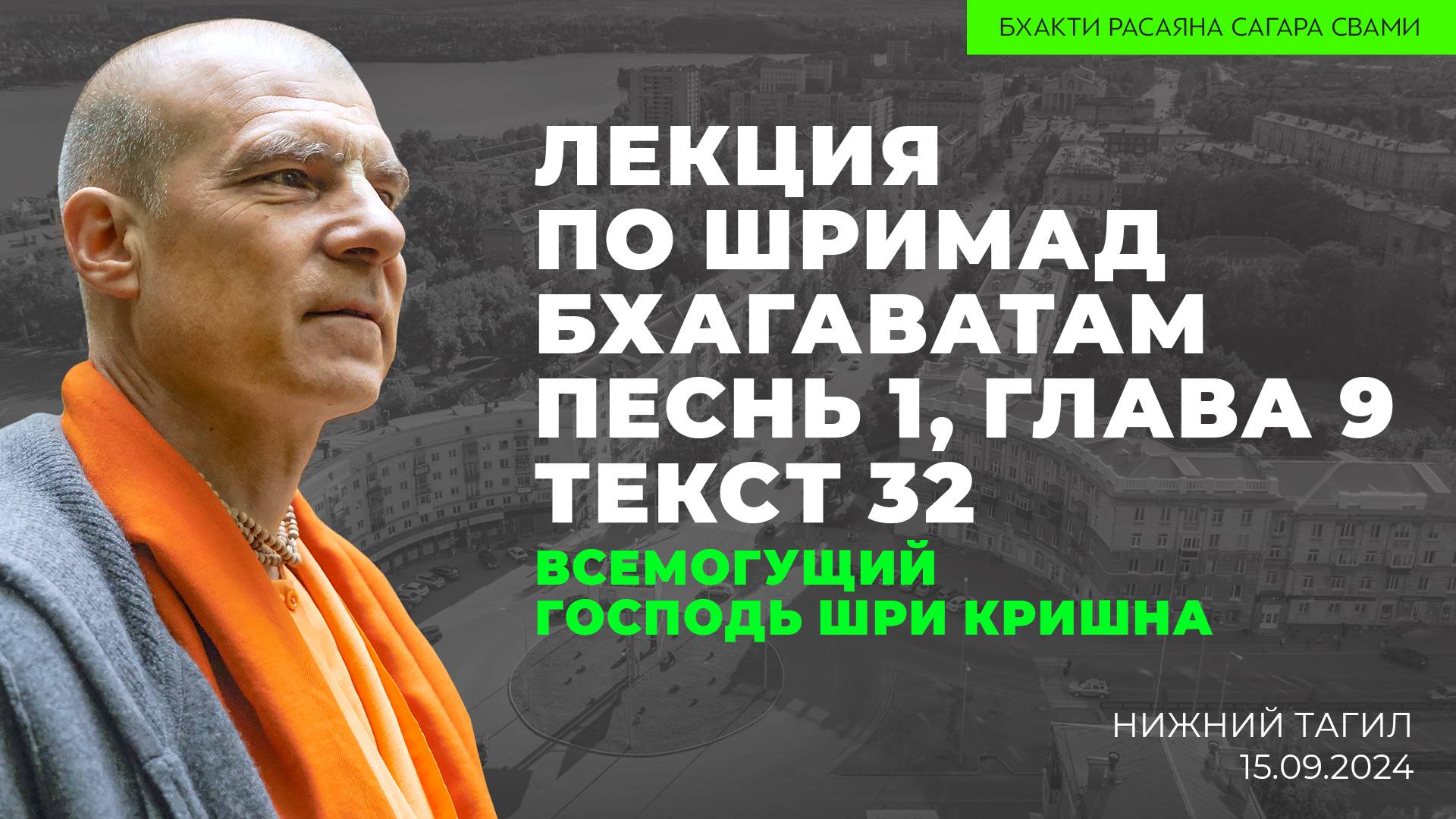 БХАКТИ РАСАЯНА САГАРА СВАМИ

ЛЕКЦИЯ
ПО ШРИМАД
БХАГАВАТАМ
ПЕСНЬ 1, ГЛАВА 9
ТЕКСТ 32

ВСЕМОГУЩИЙ
ГОСПОДЬ ШРИ КРИШНА

НИЖНИЙ ТАГИЛ
15.09.2024